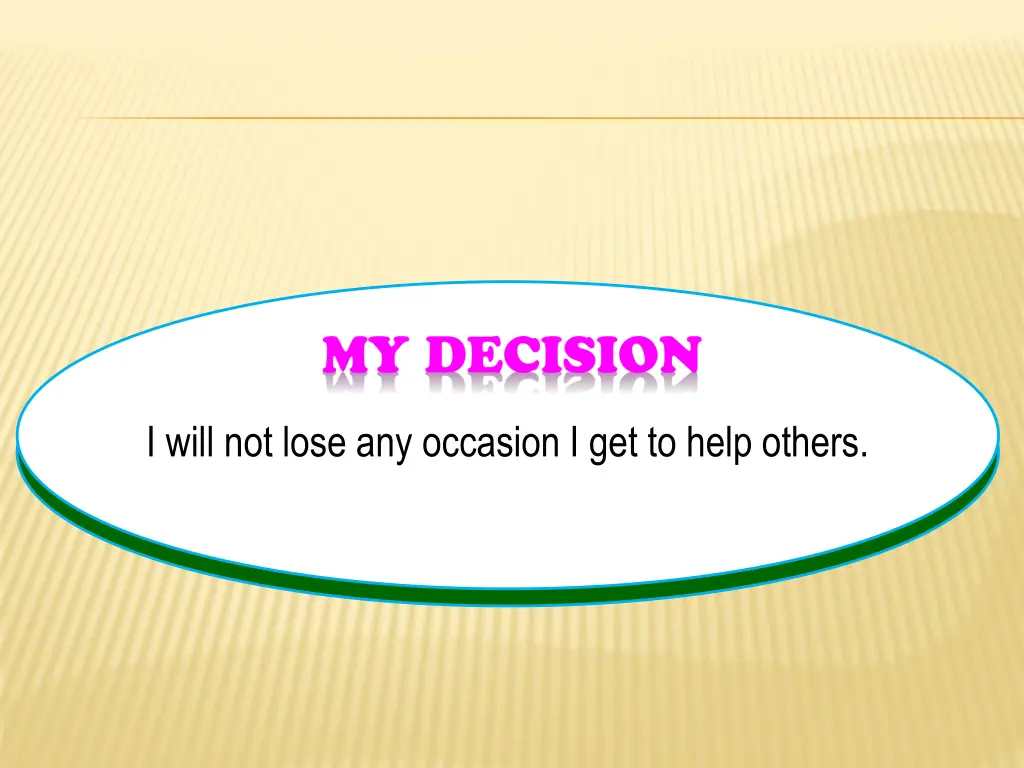 MY DECISION

I will not lose any occasion I get to help others.